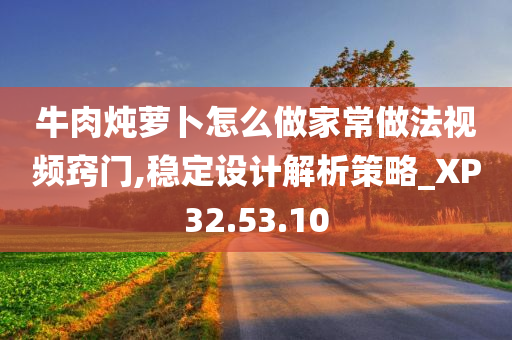 牛肉炖萝卜怎么做家常做法视频窍门,稳定设计解析策略_XP32.53.10